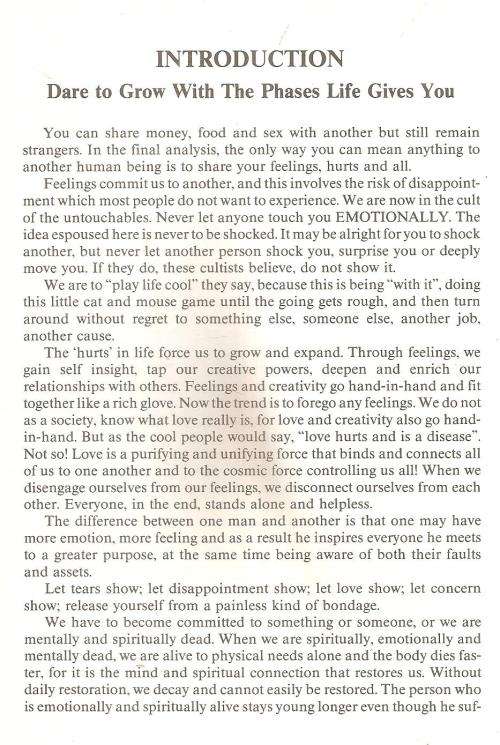 INTRODUCTION

Dare to Grow With The Phases Life Gives You

You can share money, food and sex with another but still remain strangers. In the final analysis, the only way you can mean anything to another human being is to share your feelings, hurts and all.

Feelings commit us to another, and this involves the risk of disappointment which most people do not want to experience. We are now in the cult of the untouchables. Never let anyone touch you EMOTIONALLY. The idea espoused here is never to be shocked. It may be alright for you to shock another, but never let another person shock you, surprise you or deeply move you. If they do, these cultists believe, do not show it.

We are to "play life cool" they say, because this is being "with it", doing this little cat and mouse game until the going gets rough, and then turn around without regret to something else, someone else, another job, another cause.

The 'hurts' in life force us to grow and expand. Through feelings, we gain self insight, tap our creative powers, deepen and enrich our relationships with others. Feelings and creativity go hand-in-hand and fit together like a rich glove. Now the trend is to forego any feelings. We do not as a society, know what love really is, for love and creativity also go hand-in-hand. But as the cool people would say, "love hurts and is a disease". Not so! Love is a purifying and unifying force that binds and connects all of us to one another and to the cosmic force controlling us all! When we disengage ourselves from our feelings, we disconnect ourselves from each other. Everyone, in the end, stands alone and helpless.

The difference between one man and another is that one may have more emotion, more feeling and as a result he inspires everyone he meets to a greater purpose, at the same time being aware of both their faults and assets.

Let tears show; let disappointment show; let love show; let concern show; release yourself from a painless kind of bondage.

We have to become committed to something or someone, or we are mentally and spiritually dead. When we are spiritually, emotionally and mentally dead, we are alive to physical needs alone and the body dies faster, for it is the mind and spiritual connection that restores us. Without daily restoration, we decay and cannot easily be restored. The person who is emotionally and spiritually alive stays young longer even though he suf-